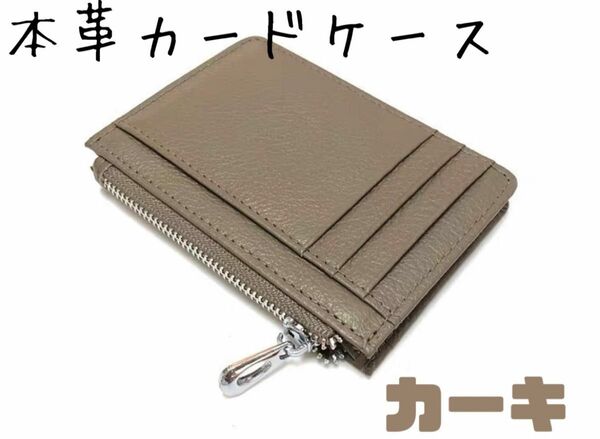 本革カードケース

カーキ